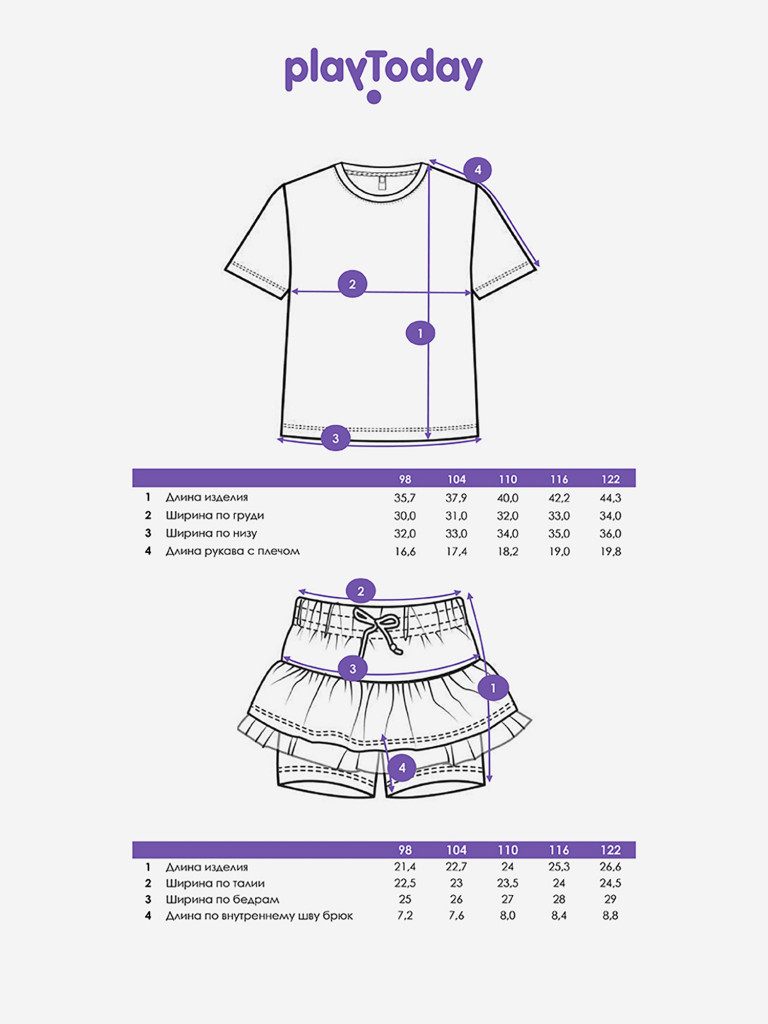 playToday

4

2

1

3

| | | 98 | 104 | 110 | 116 | 122 |
|---|---|---|---|---|---|---|
| 1 | Длина изделия | 35,7 | 37,9 | 40,0 | 42,2 | 44,3 |
| 2 | Ширина по груди | 30,0 | 31,0 | 32,0 | 33,0 | 34,0 |
| 3 | Ширина по низу | 32,0 | 33,0 | 34,0 | 35,0 | 36,0 |
| 4 | Длина рукава с плечом | 16,6 | 17,4 | 18,2 | 19,0 | 19,8 |

2

3

1

4

| | | 98 | 104 | 110 | 116 | 122 |
|---|---|---|---|---|---|---|
| 1 | Длина изделия | 21,4 | 22,7 | 24 | 25,3 | 26,6 |
| 2 | Ширина по талии | 22,5 | 23 | 23,5 | 24 | 24,5 |
| 3 | Ширина по бедрам | 25 | 26 | 27 | 28 | 29 |
| 4 | Длина по внутреннему шву брюк | 7,2 | 7,6 | 8,0 | 8,4 | 8,8 |